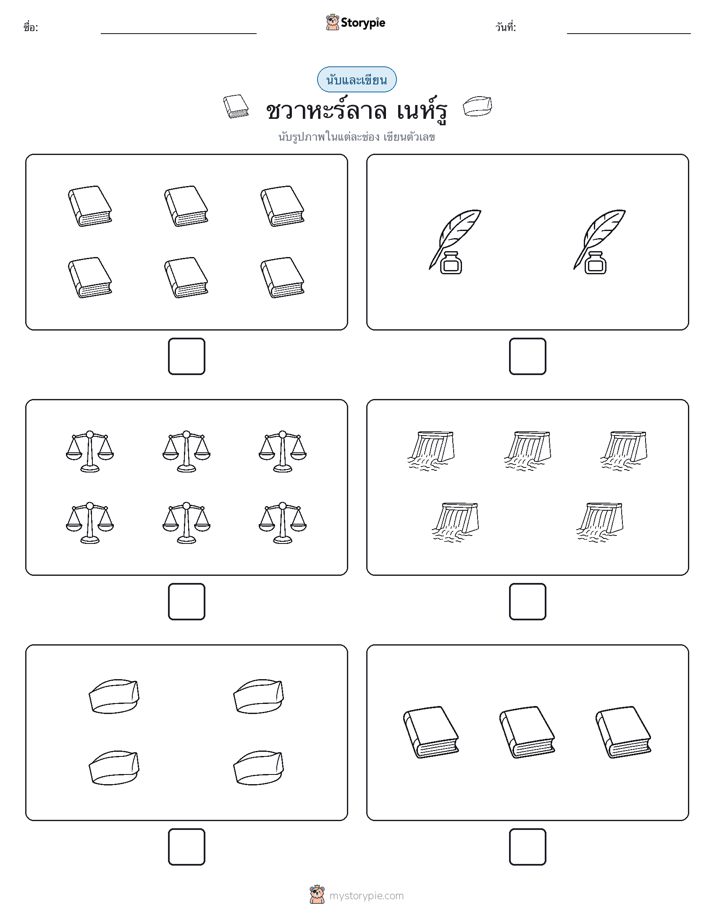 ชื่อ:

Storypie

วันที่:

นับและเขียน

ชวาหะร์ลาล เนห์รู

นับรูปภาพในแต่ละช่อง เขียนตัวเลข

mystorypie.com